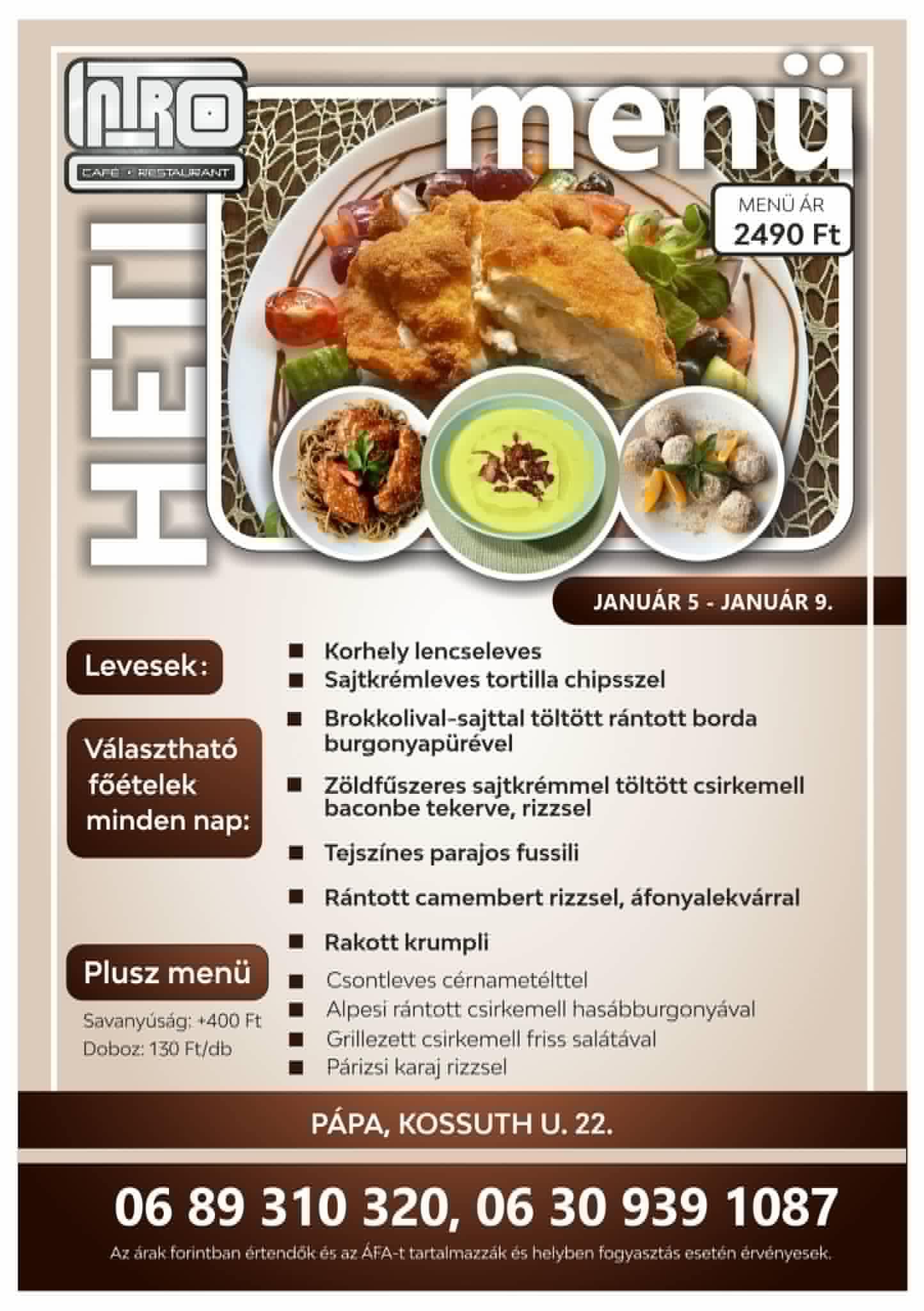 INTRO
CAFE • RESTAURANT

HETI

menü

MENÜ ÁR
2490 Ft

JANUÁR 5 - JANUÁR 9.

Levesek:

■ Korhely lencseleves
■ Sajtkrémleves tortilla chipsszel

Választható főételek minden nap:

■ Brokkolival-sajttal töltött rántott borda burgonyapürével
■ Zöldfűszeres sajtkrémmel töltött csirkemell baconbe tekerve, rizzsel
■ Tejszínes parajos fussili
■ Rántott camembert rizzsel, áfonyalekvárral
■ Rakott krumpli

Plusz menü

Savanyúság: +400 Ft
Doboz: 130 Ft/db

■ Csontleves cérnametélttel
■ Alpesi rántott csirkemell hasábburgonyával
■ Grillezett csirkemell friss salátával
■ Párizsi karaj rizzsel

PÁPA, KOSSUTH U. 22.

06 89 310 320, 06 30 939 1087

Az árak forintban értendők és az ÁFA-t tartalmazzák és helyben fogyasztás esetén érvényesek.